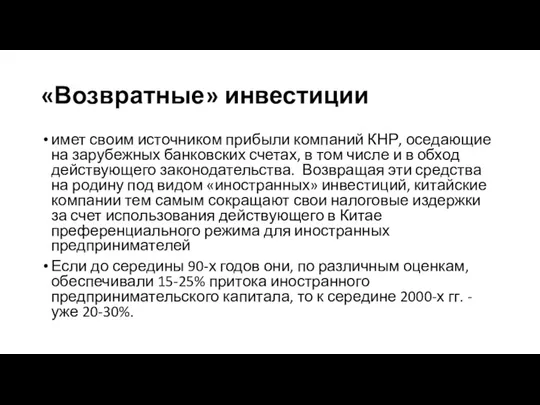 «Возвратные» инвестиции

• имет своим источником прибыли компаний КНР, оседающие на зарубежных банковских счетах, в том числе и в обход действующего законодательства. Возвращая эти средства на родину под видом «иностранных» инвестиций, китайские компании тем самым сокращают свои налоговые издержки за счет использования действующего в Китае преференциального режима для иностранных предпринимателей

• Если до середины 90-х годов они, по различным оценкам, обеспечивали 15-25% притока иностранного предпринимательского капитала, то к середине 2000-х гг. - уже 20-30%.